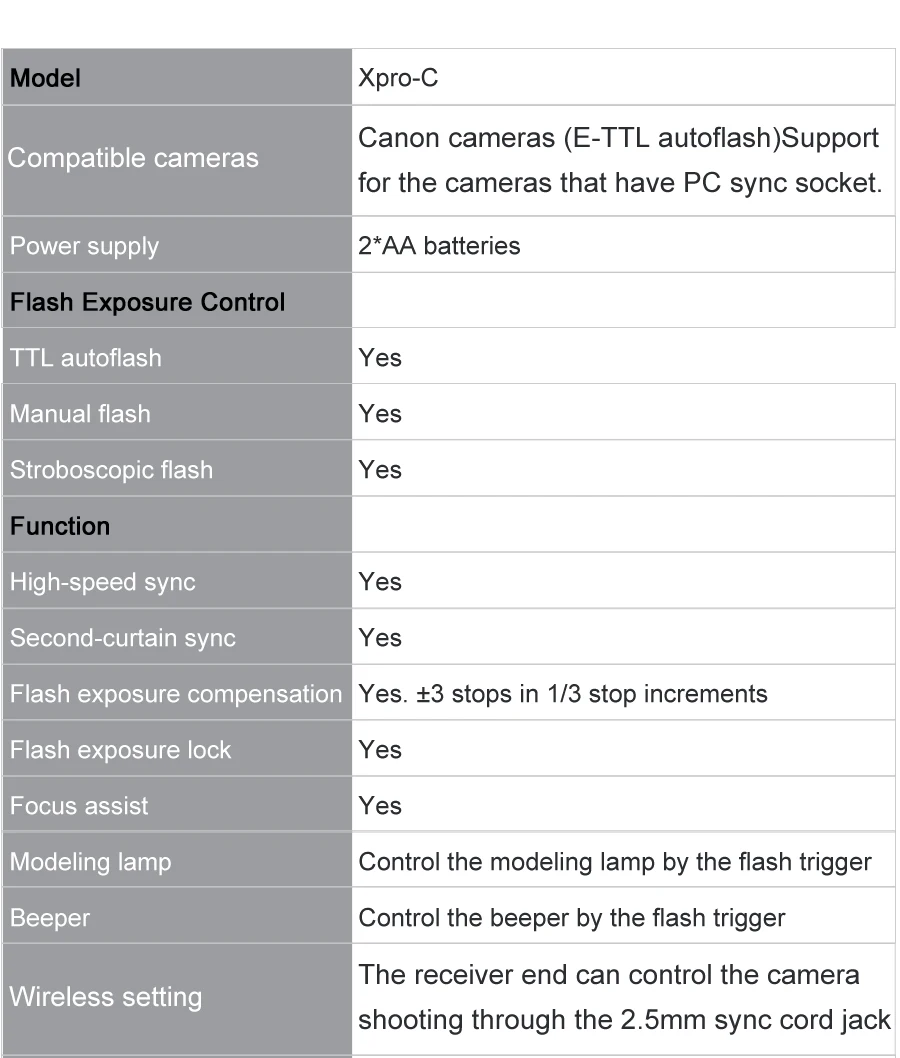 | Model | Xpro-C |
|---|---|
| Compatible cameras | Canon cameras (E-TTL autoflash)Support for the cameras that have PC sync socket. |
| Power supply | 2*AA batteries |
| Flash Exposure Control | |
| TTL autoflash | Yes |
| Manual flash | Yes |
| Stroboscopic flash | Yes |
| Function | |
| High-speed sync | Yes |
| Second-curtain sync | Yes |
| Flash exposure compensation | Yes. ±3 stops in 1/3 stop increments |
| Flash exposure lock | Yes |
| Focus assist | Yes |
| Modeling lamp | Control the modeling lamp by the flash trigger |
| Beeper | Control the beeper by the flash trigger |
| Wireless setting | The receiver end can control the camera shooting through the 2.5mm sync cord jack |